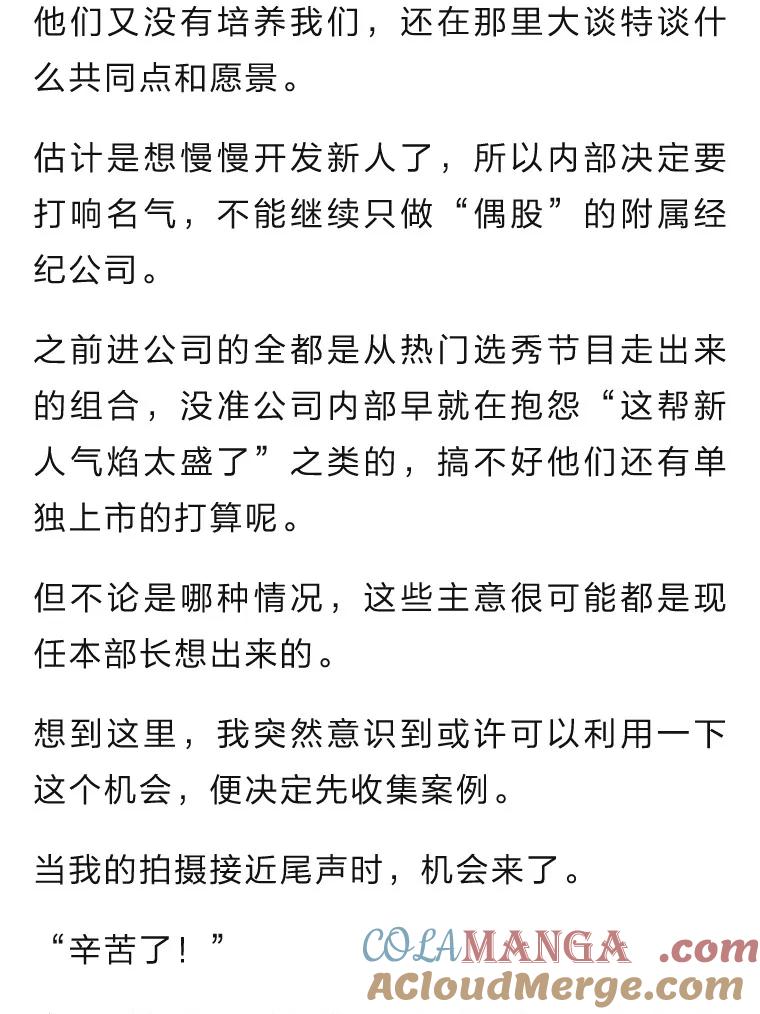 他们又没有培养我们，还在那里大谈特谈什么共同点和愿景。

估计是想慢慢开发新人了，所以内部决定要打响名气，不能继续只做“偶股”的附属经纪公司。

之前进公司的全都是从热门选秀节目走出来的组合，没准公司内部早就在抱怨“这帮新人气焰太盛了”之类的，搞不好他们还有单独上市的打算呢。

但不论是哪种情况，这些主意很可能都是现任本部长想出来的。

想到这里，我突然意识到或许可以利用一下这个机会，便决定先收集案例。

当我的拍摄接近尾声时，机会来了。

“辛苦了！”

COLAMANGA .com
ACloudMerge.com